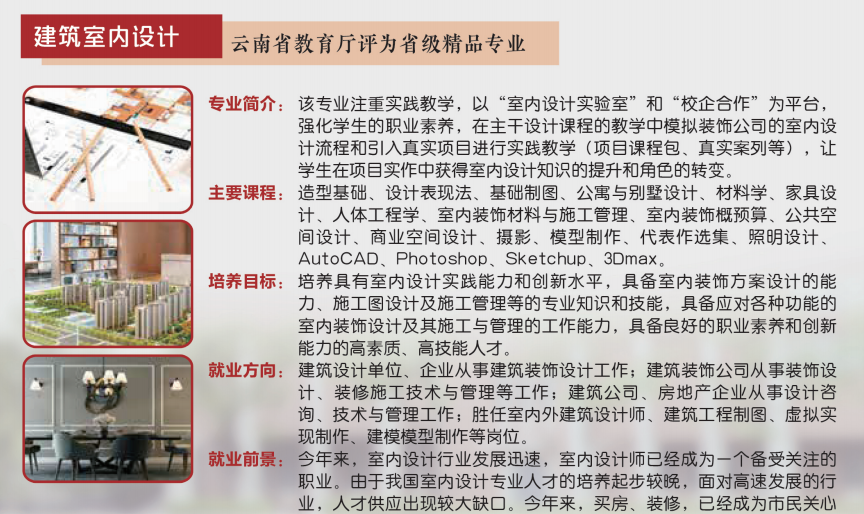 建筑室内设计

云南省教育厅评为省级精品专业

专业简介：该专业注重实践教学，以“室内设计实验室”和“校企合作”为平台，强化学生的职业素养，在主干设计课程的教学中模拟装饰公司的室内设计流程和引入真实项目进行实践教学（项目课程包、真实案列等），让学生在项目实作中获得室内设计知识的提升和角色的转变。

主要课程：造型基础、设计表现法、基础制图、公寓与别墅设计、材料学、家具设计、人体工程学、室内装饰材料与施工管理、室内装饰概预算、公共空间设计、商业空间设计、摄影、模型制作、代表作选集、照明设计、AutoCAD、Photoshop、Sketchup、3Dmax。

培养目标：培养具有室内设计实践能力和创新水平，具备室内装饰方案设计的能力、施工图设计及施工管理等的专业知识和技能，具备应对各种功能的室内装饰设计及其施工与管理的工作能力，具备良好的职业素养和创新能力的高素质、高技能人才。

就业方向：建筑设计单位、企业从事建筑装饰设计工作；建筑装饰公司从事装饰设计、装修施工技术与管理等工作；建筑公司、房地产企业从事设计咨询、技术与管理工作；胜任室内外建筑设计师、建筑工程制图、虚拟实现制作、建模模型制作等岗位。

就业前景：今年来，室内设计行业发展迅速，室内设计师已经成为一个备受关注的职业。由于我国室内设计专业人才的培养起步较晚，面对高速发展的行业，人才供应出现较大缺口。今年来，买房、装修，已经成为市民关心